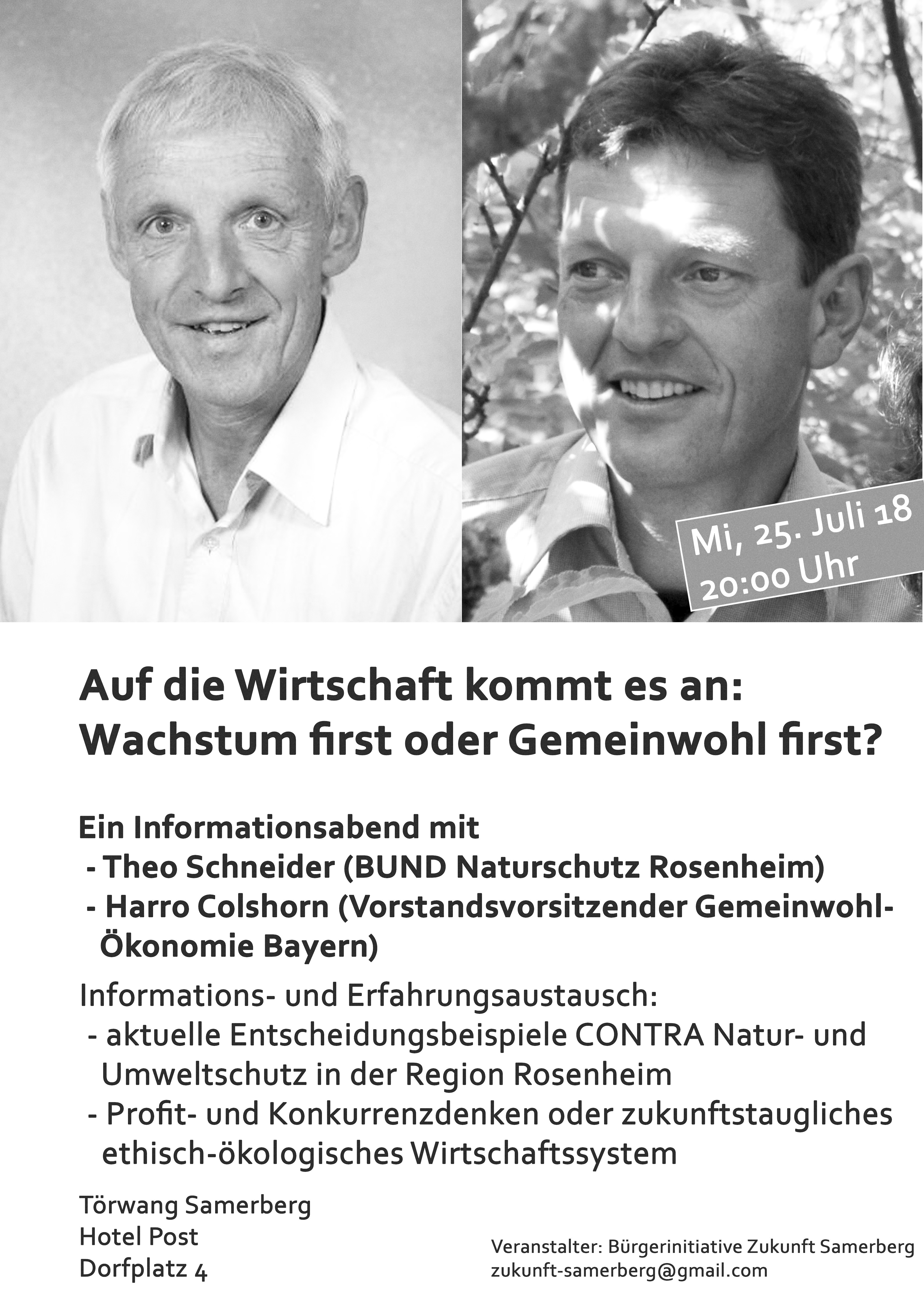 Mi, 25. Juli 18
20:00 Uhr

Auf die Wirtschaft kommt es an:
Wachstum first oder Gemeinwohl first?

Ein Informationsabend mit
- Theo Schneider (BUND Naturschutz Rosenheim)
- Harro Colshorn (Vorstandsvorsitzender Gemeinwohl-Ökonomie Bayern)

Informations- und Erfahrungsaustausch:
- aktuelle Entscheidungsbeispiele CONTRA Natur- und Umweltschutz in der Region Rosenheim
- Profit- und Konkurrenzdenken oder zukunftstaugliches ethisch-ökologisches Wirtschaftssystem

Törwang Samerberg
Hotel Post
Dorfplatz 4

Veranstalter: Bürgerinitiative Zukunft Samerberg
zukunft-samerberg@gmail.com